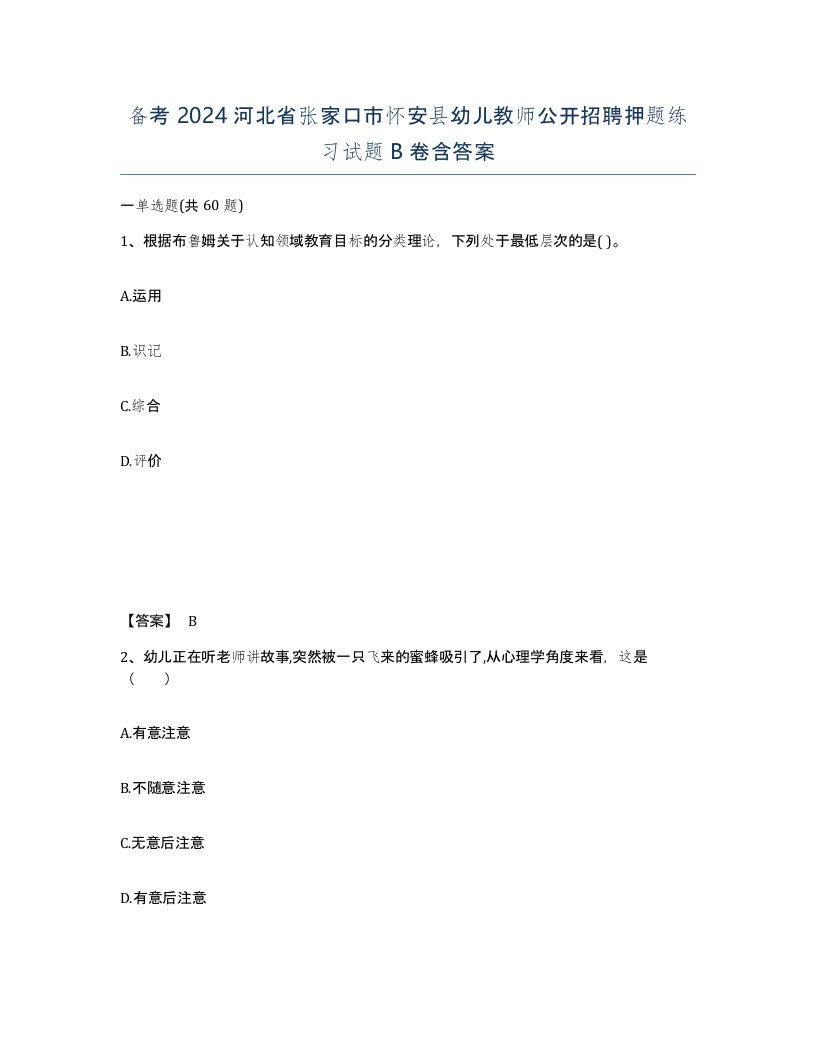 备考 2024 河北省张家口市怀安县幼儿教师公开招聘押题练习试题 B 卷含答案

一单选题(共 60 题)

1、根据布鲁姆关于认知领域教育目标的分类理论，下列处于最低层次的是( )。

A.运用

B.识记

C.综合

D.评价

【答案】 B

2、幼儿正在听老师讲故事,突然被一只飞来的蜜蜂吸引了,从心理学角度来看，这是（　　）

A.有意注意

B.不随意注意

C.无意后注意

D.有意后注意